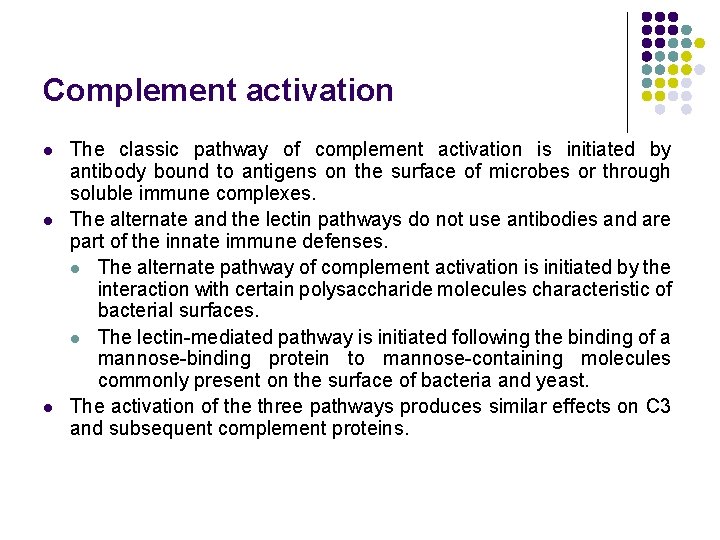 Complement activation

- The classic pathway of complement activation is initiated by antibody bound to antigens on the surface of microbes or through soluble immune complexes.
- The alternate and the lectin pathways do not use antibodies and are part of the innate immune defenses.
  - The alternate pathway of complement activation is initiated by the interaction with certain polysaccharide molecules characteristic of bacterial surfaces.
  - The lectin-mediated pathway is initiated following the binding of a mannose-binding protein to mannose-containing molecules commonly present on the surface of bacteria and yeast.
- The activation of the three pathways produces similar effects on C3 and subsequent complement proteins.